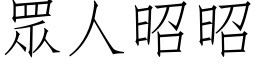 眾人昭昭